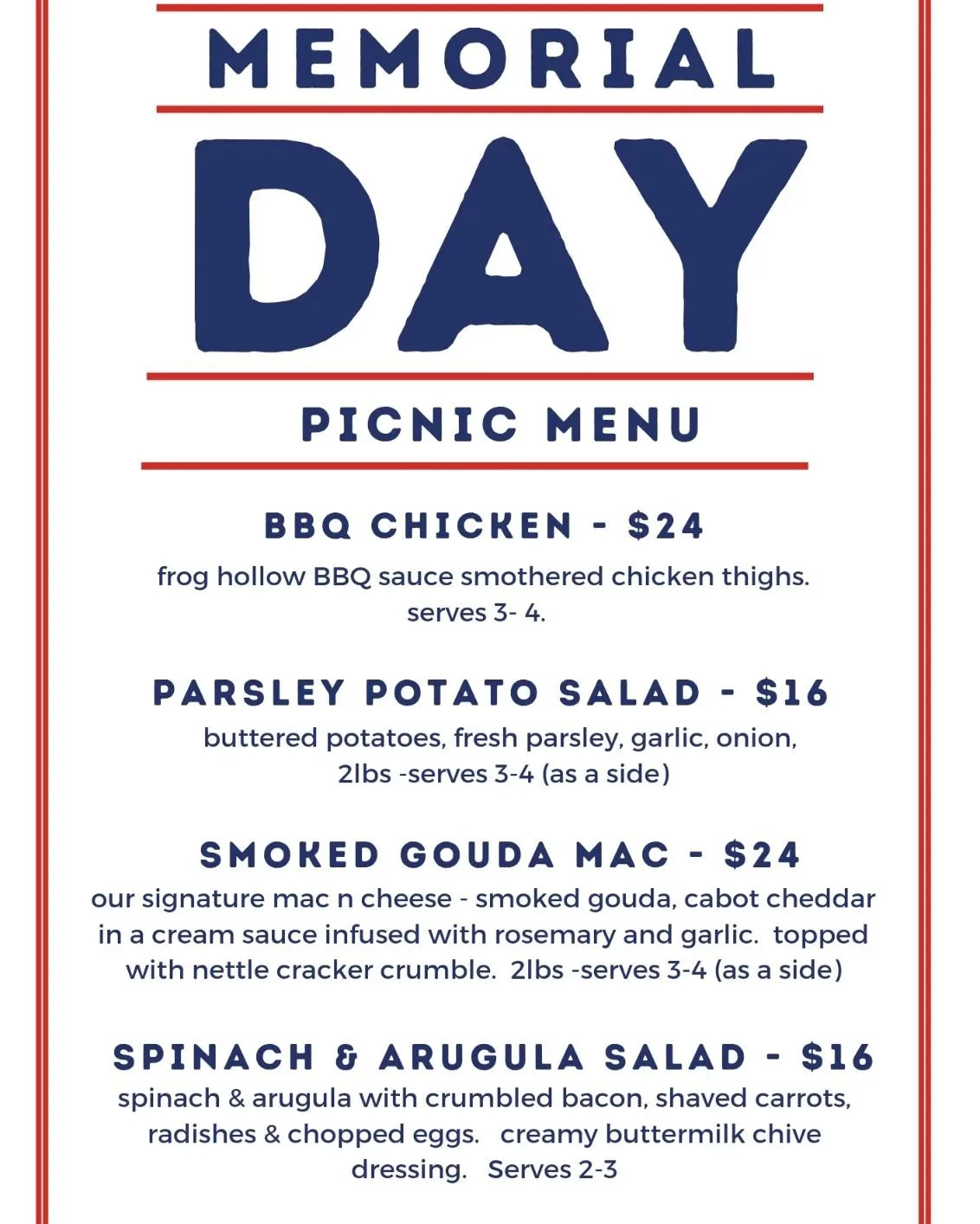 MEMORIAL

DAY

PICNIC MENU

BBQ CHICKEN - $24

frog hollow BBQ sauce smothered chicken thighs. serves 3- 4.

PARSLEY POTATO SALAD - $16

buttered potatoes, fresh parsley, garlic, onion, 2lbs -serves 3-4 (as a side)

SMOKED GOUDA MAC - $24

our signature mac n cheese - smoked gouda, cabot cheddar in a cream sauce infused with rosemary and garlic. topped with nettle cracker crumble. 2lbs -serves 3-4 (as a side)

SPINACH & ARUGULA SALAD - $16

spinach & arugula with crumbled bacon, shaved carrots, radishes & chopped eggs. creamy buttermilk chive dressing. Serves 2-3